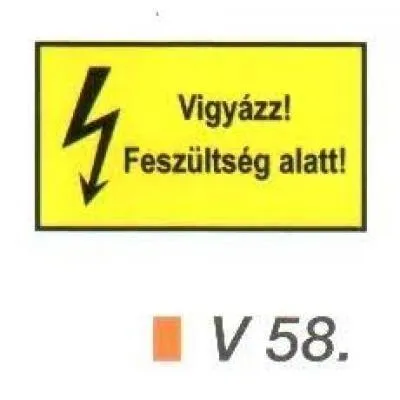 Vigyázz!
Feszültség alatt!

V 58.